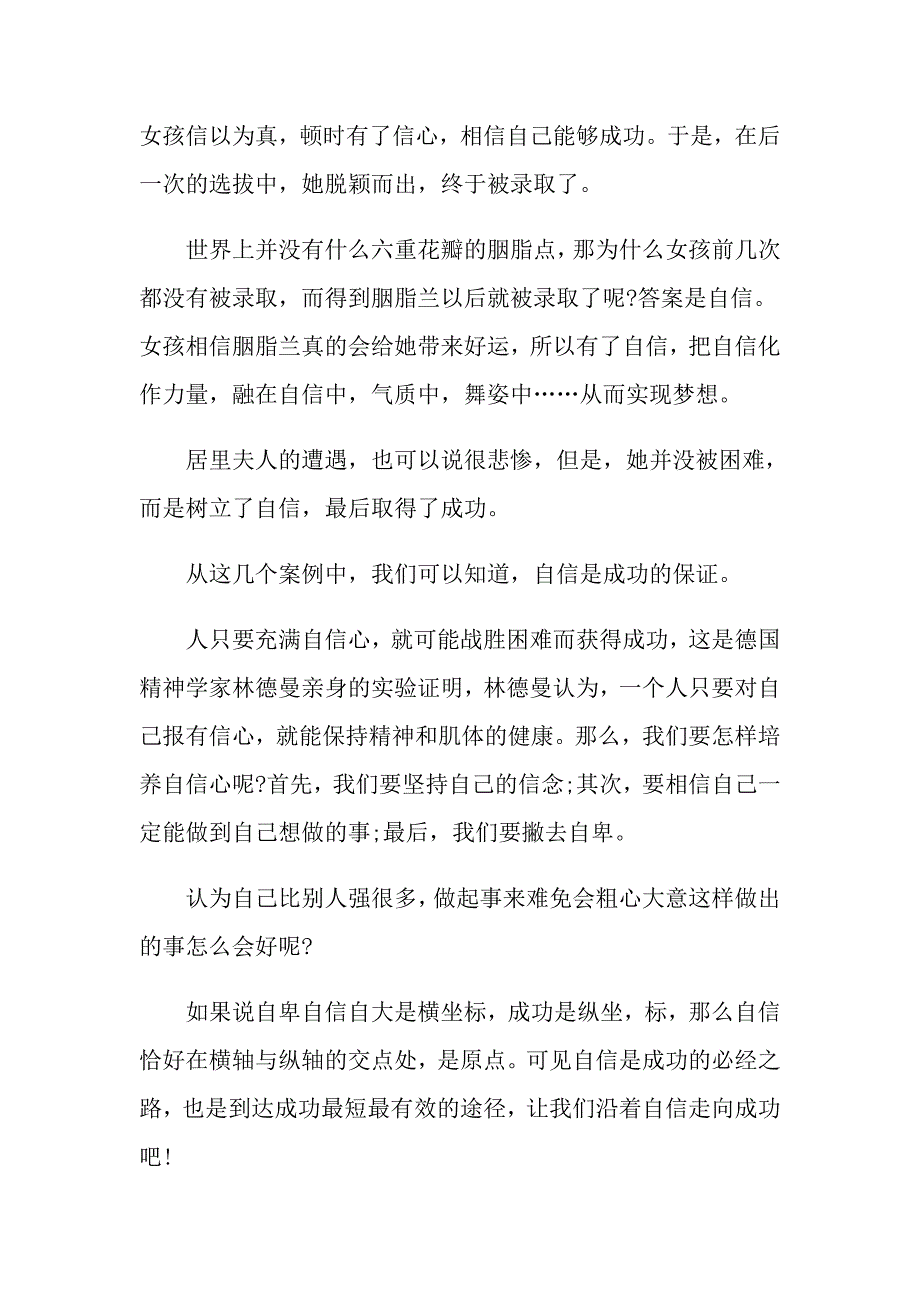 女孩信以为真，顿时有了信心，相信自己能够成功。于是，在后一次的选拔中，她脱颖而出，终于被录取了。

世界上并没有什么六重花瓣的胭脂点，那为什么女孩前几次都没有被录取，而得到胭脂兰以后就被录取了呢?答案是自信。女孩相信胭脂兰真的会给她带来好运，所以有了自信，把自信化作力量，融在自信中，气质中，舞姿中……从而实现梦想。

居里夫人的遭遇，也可以说很悲惨，但是，她并没被困难，而是树立了自信，最后取得了成功。

从这几个案例中，我们可以知道，自信是成功的保证。

人只要充满自信心，就可能战胜困难而获得成功，这是德国精神学家林德曼亲身的实验证明，林德曼认为，一个人只要对自己报有信心，就能保持精神和肌体的健康。那么，我们要怎样培养自信心呢?首先，我们要坚持自己的信念;其次，要相信自己一定能做到自己想做的事;最后，我们要撇去自卑。

认为自己比别人强很多，做起事来难免会粗心大意这样做出的事怎么会好呢?

如果说自卑自信自大是横坐标，成功是纵坐，标，那么自信恰好在横轴与纵轴的交点处，是原点。可见自信是成功的必经之路，也是到达成功最短最有效的途径，让我们沿着自信走向成功吧!